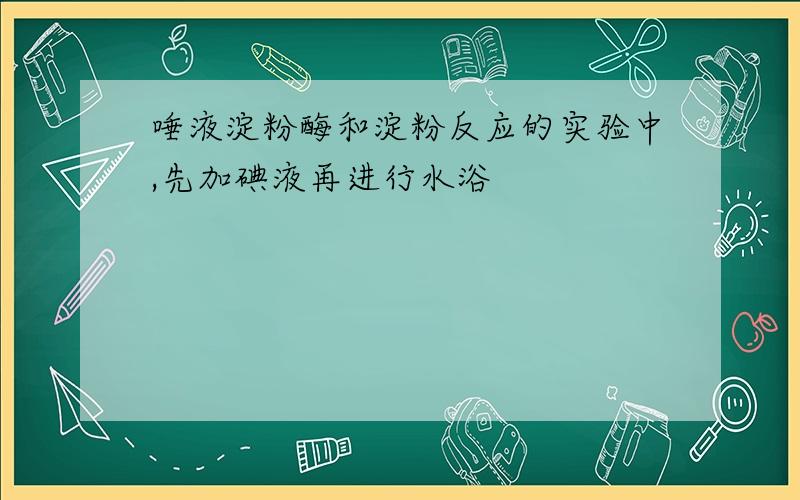 唾液淀粉酶和淀粉反应的实验中,先加碘液再进行水浴